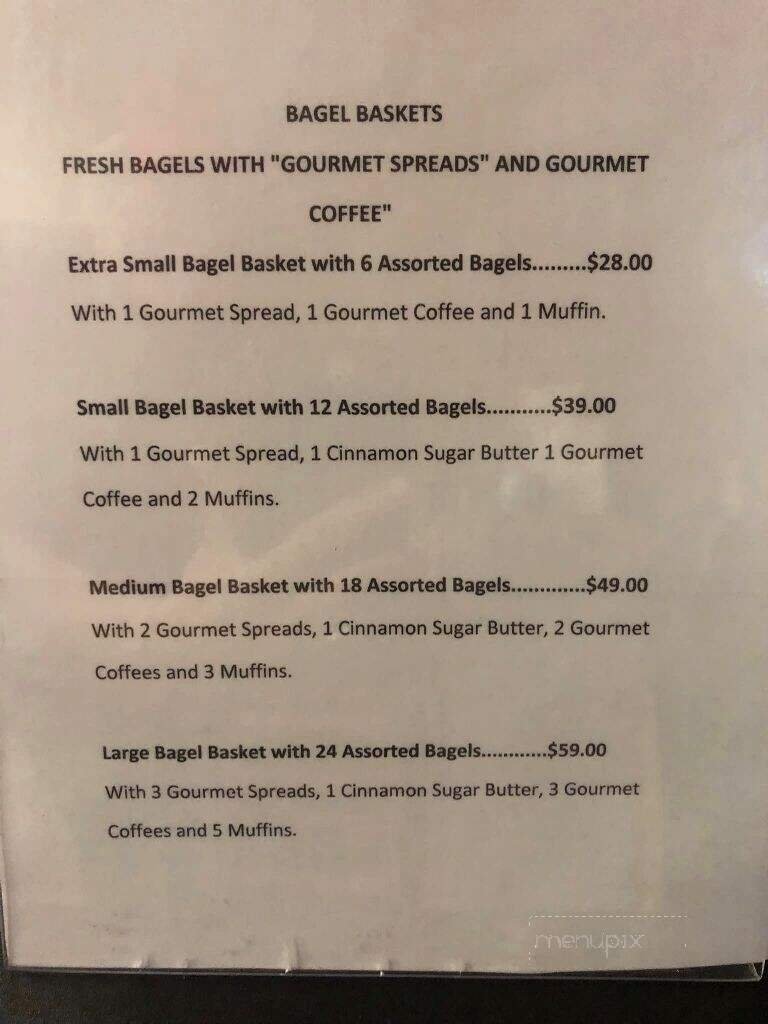 BAGEL BASKETS

FRESH BAGELS WITH "GOURMET SPREADS" AND GOURMET COFFEE"

Extra Small Bagel Basket with 6 Assorted Bagels.........$28.00

With 1 Gourmet Spread, 1 Gourmet Coffee and 1 Muffin.

Small Bagel Basket with 12 Assorted Bagels...........$39.00

With 1 Gourmet Spread, 1 Cinnamon Sugar Butter 1 Gourmet Coffee and 2 Muffins.

Medium Bagel Basket with 18 Assorted Bagels.............$49.00

With 2 Gourmet Spreads, 1 Cinnamon Sugar Butter, 2 Gourmet Coffees and 3 Muffins.

Large Bagel Basket with 24 Assorted Bagels............$59.00

With 3 Gourmet Spreads, 1 Cinnamon Sugar Butter, 3 Gourmet Coffees and 5 Muffins.

menupix